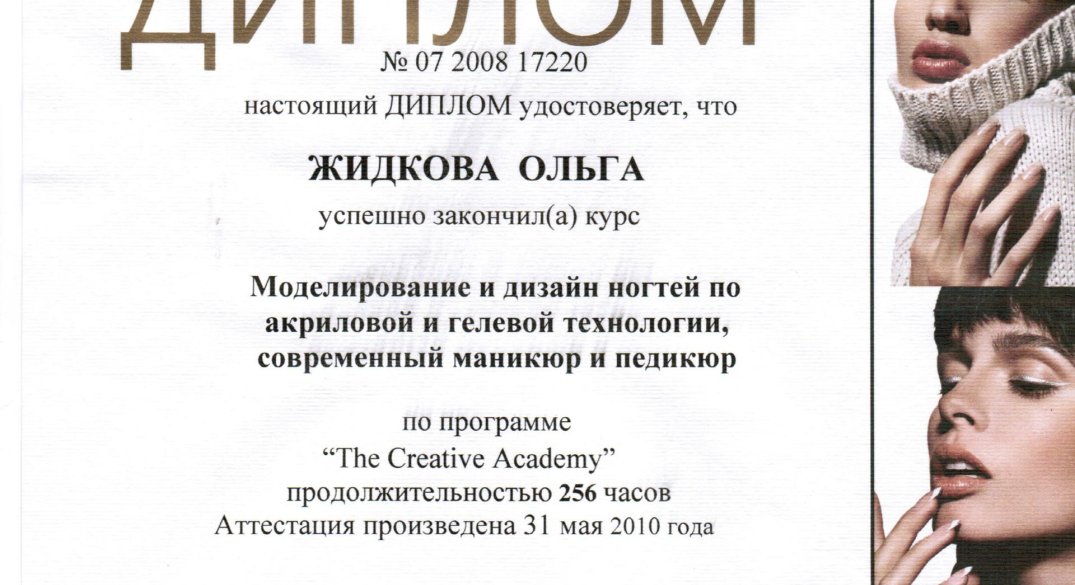 ДИПЛОМ

№ 07 2008 17220

настоящий ДИПЛОМ удостоверяет, что

ЖИДКОВА ОЛЬГА

успешно закончил(а) курс

Моделирование и дизайн ногтей по акриловой и гелевой технологии, современный маникюр и педикюр

по программе
“The Creative Academy”
продолжительностью 256 часов
Аттестация произведена 31 мая 2010 года